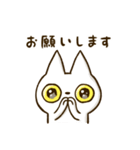 お願いします